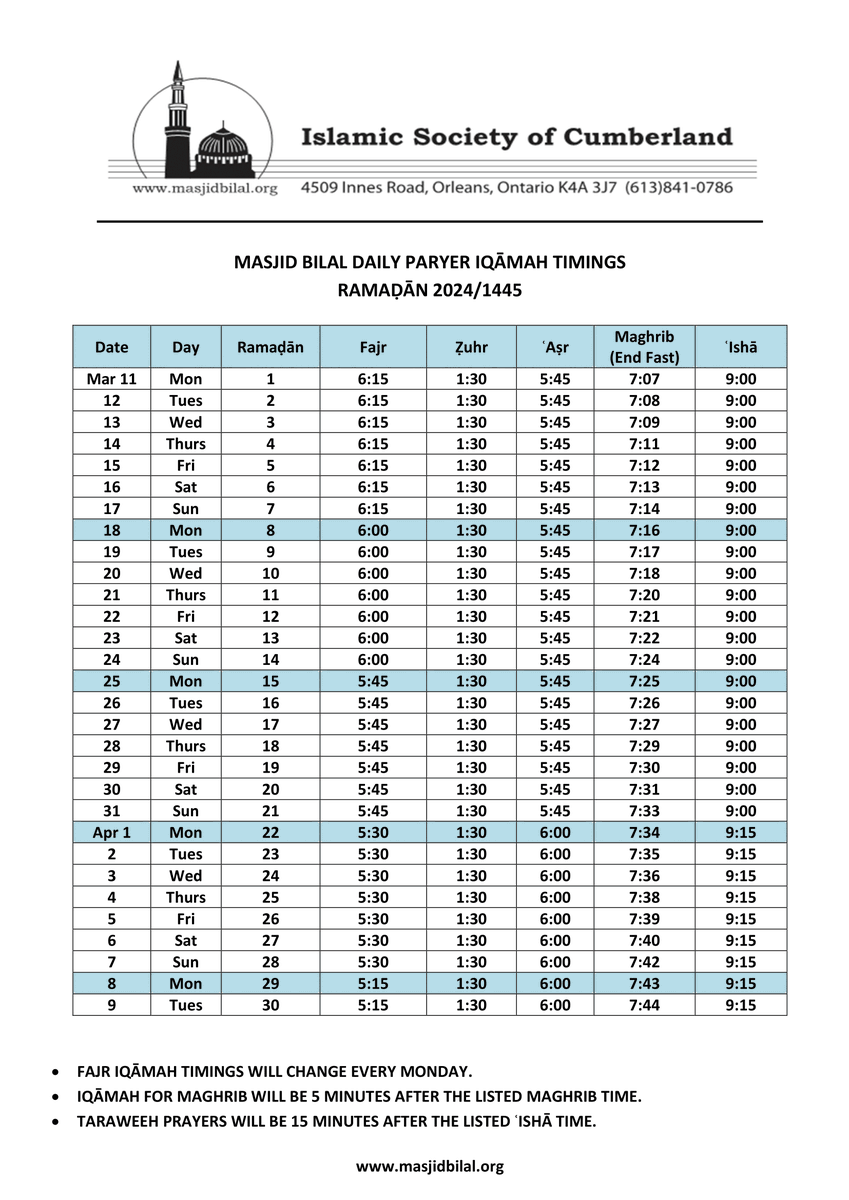 Islamic Society of Cumberland

www.masjidbilal.org 4509 Innes Road, Orleans, Ontario K4A 3J7 (613)841-0786

MASJID BILAL DAILY PARYER IQĀMAH TIMINGS
RAMAḌĀN 2024/1445

| Date | Day | Ramaḍān | Fajr | Ẓuhr | ʿAṣr | Maghrib (End Fast) | ʿIshā |
|---|---|---|---|---|---|---|---|
| Mar 11 | Mon | 1 | 6:15 | 1:30 | 5:45 | 7:07 | 9:00 |
| 12 | Tues | 2 | 6:15 | 1:30 | 5:45 | 7:08 | 9:00 |
| 13 | Wed | 3 | 6:15 | 1:30 | 5:45 | 7:09 | 9:00 |
| 14 | Thurs | 4 | 6:15 | 1:30 | 5:45 | 7:11 | 9:00 |
| 15 | Fri | 5 | 6:15 | 1:30 | 5:45 | 7:12 | 9:00 |
| 16 | Sat | 6 | 6:15 | 1:30 | 5:45 | 7:13 | 9:00 |
| 17 | Sun | 7 | 6:15 | 1:30 | 5:45 | 7:14 | 9:00 |
| 18 | Mon | 8 | 6:00 | 1:30 | 5:45 | 7:16 | 9:00 |
| 19 | Tues | 9 | 6:00 | 1:30 | 5:45 | 7:17 | 9:00 |
| 20 | Wed | 10 | 6:00 | 1:30 | 5:45 | 7:18 | 9:00 |
| 21 | Thurs | 11 | 6:00 | 1:30 | 5:45 | 7:20 | 9:00 |
| 22 | Fri | 12 | 6:00 | 1:30 | 5:45 | 7:21 | 9:00 |
| 23 | Sat | 13 | 6:00 | 1:30 | 5:45 | 7:22 | 9:00 |
| 24 | Sun | 14 | 6:00 | 1:30 | 5:45 | 7:24 | 9:00 |
| 25 | Mon | 15 | 5:45 | 1:30 | 5:45 | 7:25 | 9:00 |
| 26 | Tues | 16 | 5:45 | 1:30 | 5:45 | 7:26 | 9:00 |
| 27 | Wed | 17 | 5:45 | 1:30 | 5:45 | 7:27 | 9:00 |
| 28 | Thurs | 18 | 5:45 | 1:30 | 5:45 | 7:29 | 9:00 |
| 29 | Fri | 19 | 5:45 | 1:30 | 5:45 | 7:30 | 9:00 |
| 30 | Sat | 20 | 5:45 | 1:30 | 5:45 | 7:31 | 9:00 |
| 31 | Sun | 21 | 5:45 | 1:30 | 5:45 | 7:33 | 9:00 |
| Apr 1 | Mon | 22 | 5:30 | 1:30 | 6:00 | 7:34 | 9:15 |
| 2 | Tues | 23 | 5:30 | 1:30 | 6:00 | 7:35 | 9:15 |
| 3 | Wed | 24 | 5:30 | 1:30 | 6:00 | 7:36 | 9:15 |
| 4 | Thurs | 25 | 5:30 | 1:30 | 6:00 | 7:38 | 9:15 |
| 5 | Fri | 26 | 5:30 | 1:30 | 6:00 | 7:39 | 9:15 |
| 6 | Sat | 27 | 5:30 | 1:30 | 6:00 | 7:40 | 9:15 |
| 7 | Sun | 28 | 5:30 | 1:30 | 6:00 | 7:42 | 9:15 |
| 8 | Mon | 29 | 5:15 | 1:30 | 6:00 | 7:43 | 9:15 |
| 9 | Tues | 30 | 5:15 | 1:30 | 6:00 | 7:44 | 9:15 |

• FAJR IQĀMAH TIMINGS WILL CHANGE EVERY MONDAY.
• IQĀMAH FOR MAGHRIB WILL BE 5 MINUTES AFTER THE LISTED MAGHRIB TIME.
• TARAWEEH PRAYERS WILL BE 15 MINUTES AFTER THE LISTED ʿISHĀ TIME.

www.masjidbilal.org